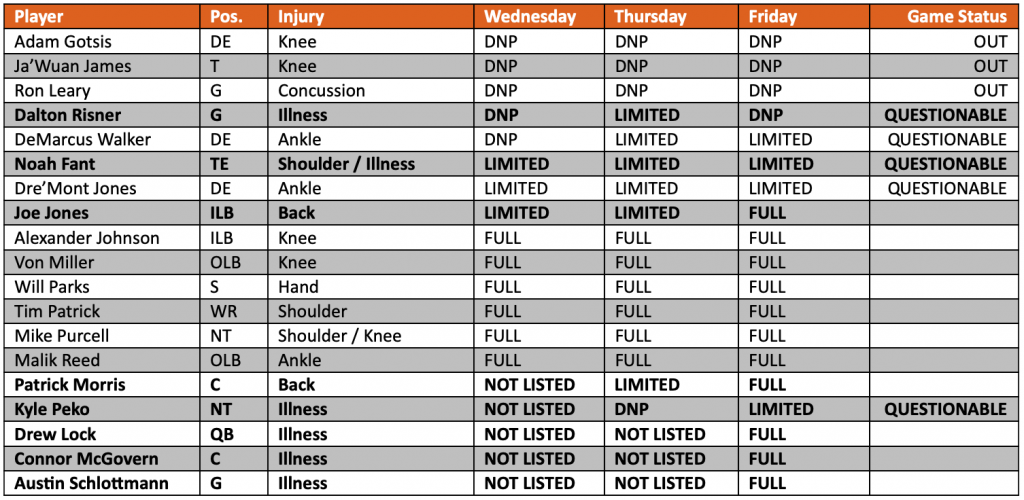 | Player | Pos. | Injury | Wednesday | Thursday | Friday | Game Status |
|---|---|---|---|---|---|---|
| Adam Gotsis | DE | Knee | DNP | DNP | DNP | OUT |
| Ja'Wuan James | T | Knee | DNP | DNP | DNP | OUT |
| Ron Leary | G | Concussion | DNP | DNP | DNP | OUT |
| Dalton Risner | G | Illness | DNP | LIMITED | DNP | QUESTIONABLE |
| DeMarcus Walker | DE | Ankle | DNP | LIMITED | LIMITED | QUESTIONABLE |
| Noah Fant | TE | Shoulder / Illness | LIMITED | LIMITED | LIMITED | QUESTIONABLE |
| Dre'Mont Jones | DE | Ankle | LIMITED | LIMITED | LIMITED | QUESTIONABLE |
| Joe Jones | ILB | Back | LIMITED | LIMITED | FULL | |
| Alexander Johnson | ILB | Knee | FULL | FULL | FULL | |
| Von Miller | OLB | Knee | FULL | FULL | FULL | |
| Will Parks | S | Hand | FULL | FULL | FULL | |
| Tim Patrick | WR | Shoulder | FULL | FULL | FULL | |
| Mike Purcell | NT | Shoulder / Knee | FULL | FULL | FULL | |
| Malik Reed | OLB | Ankle | FULL | FULL | FULL | |
| Patrick Morris | C | Back | NOT LISTED | LIMITED | FULL | |
| Kyle Peko | NT | Illness | NOT LISTED | DNP | LIMITED | QUESTIONABLE |
| Drew Lock | QB | Illness | NOT LISTED | NOT LISTED | FULL | |
| Connor McGovern | C | Illness | NOT LISTED | NOT LISTED | FULL | |
| Austin Schlottmann | G | Illness | NOT LISTED | NOT LISTED | FULL | |